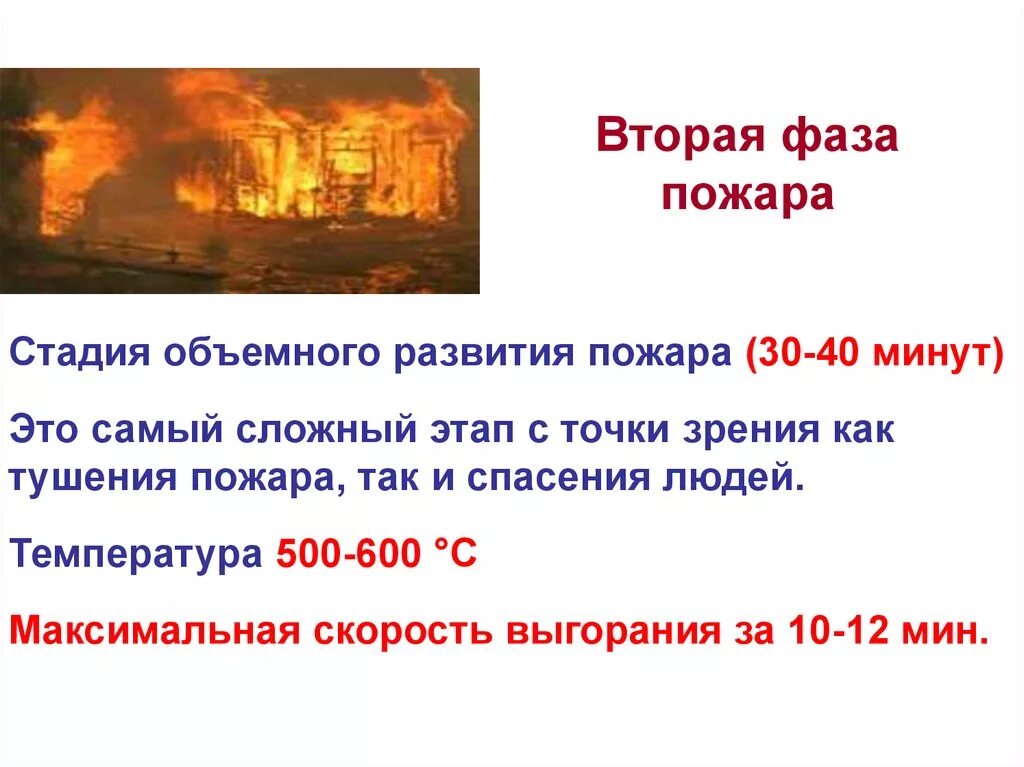 Вторая фаза пожара

Стадия объемного развития пожара (30-40 минут)

Это самый сложный этап с точки зрения как тушения пожара, так и спасения людей.

Температура 500-600 °С

Максимальная скорость выгорания за 10-12 мин.